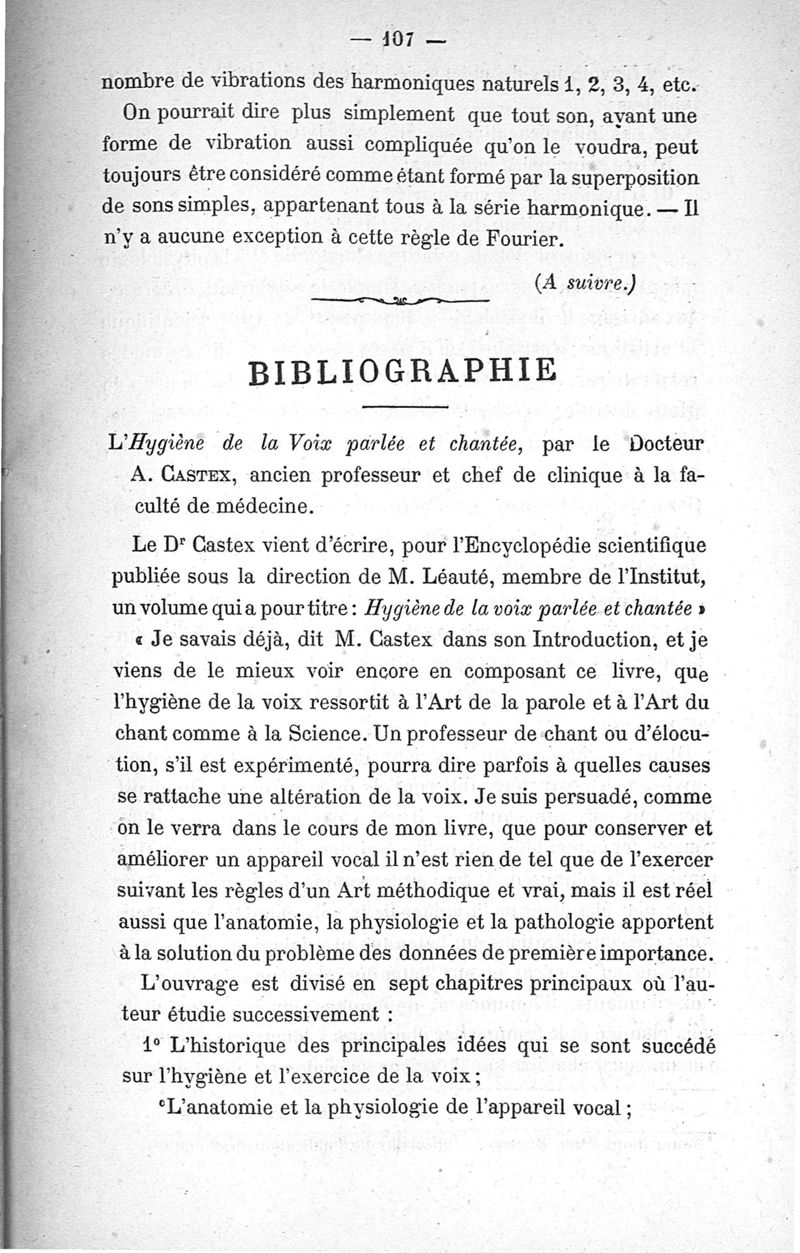 — 107 —

nombre de vibrations des harmoniques naturels 1, 2, 3, 4, etc.

On pourrait dire plus simplement que tout son, ayant une forme de vibration aussi compliquée qu'on le voudra, peut toujours être considéré comme étant formé par la superposition de sons simples, appartenant tous à la série harmonique. — Il n'y a aucune exception à cette règle de Fourier.

(A suivre.)

BIBLIOGRAPHIE

L'Hygiène de la Voix parlée et chantée, par le Docteur A. Castex, ancien professeur et chef de clinique à la faculté de médecine.

Le Dr Castex vient d'écrire, pour l'Encyclopédie scientifique publiée sous la direction de M. Léauté, membre de l'Institut, un volume qui a pour titre : Hygiène de la voix parlée et chantée »

« Je savais déjà, dit M. Castex dans son Introduction, et je viens de le mieux voir encore en composant ce livre, que l'hygiène de la voix ressortit à l'Art de la parole et à l'Art du chant comme à la Science. Un professeur de chant ou d'élocution, s'il est expérimenté, pourra dire parfois à quelles causes se rattache une altération de la voix. Je suis persuadé, comme on le verra dans le cours de mon livre, que pour conserver et améliorer un appareil vocal il n'est rien de tel que de l'exercer suivant les règles d'un Art méthodique et vrai, mais il est réel aussi que l'anatomie, la physiologie et la pathologie apportent à la solution du problème des données de première importance.

L'ouvrage est divisé en sept chapitres principaux où l'auteur étudie successivement :

1° L'historique des principales idées qui se sont succédé sur l'hygiène et l'exercice de la voix ;

°L'anatomie et la physiologie de l'appareil vocal ;